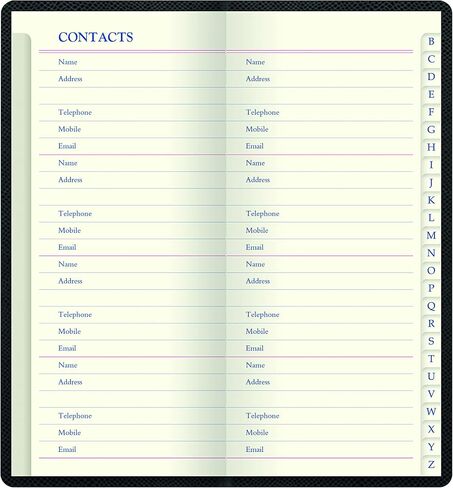 CONTACTS

Name
Address

Telephone
Mobile
Email

Name
Address

Telephone
Mobile
Email

Name
Address

Telephone
Mobile
Email

Name
Address

Telephone
Mobile
Email

Name
Address

Telephone
Mobile
Email

Name
Address

Telephone
Mobile
Email

Name
Address

Telephone
Mobile
Email

Name
Address

Telephone
Mobile
Email

B
C
D
E
F
G
H
I
J
K
L
M
N
O
P
Q
R
S
T
U
V
W
X
Y
Z